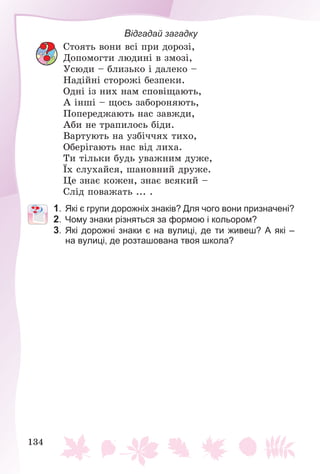 Відгадай загадку

Стоять вони всі при дорозі,
Допомогти людині в змозі,
Усюди – близько і далеко –
Надійні сторожі безпеки.
Одні із них нам сповіщають,
А інші – щось забороняють,
Попереджають нас завжди,
Аби не трапилось біди.
Вартують на узбіччях тихо,
Оберігають нас від лиха.
Ти тільки будь уважним дуже,
Їх слухайся, шановний друже.
Це знає кожен, знає всякий –
Слід поважать ... .

1. Які є групи дорожніх знаків? Для чого вони призначені?
2. Чому знаки різняться за формою і кольором?
3. Які дорожні знаки є на вулиці, де ти живеш? А які – на вулиці, де розташована твоя школа?

134